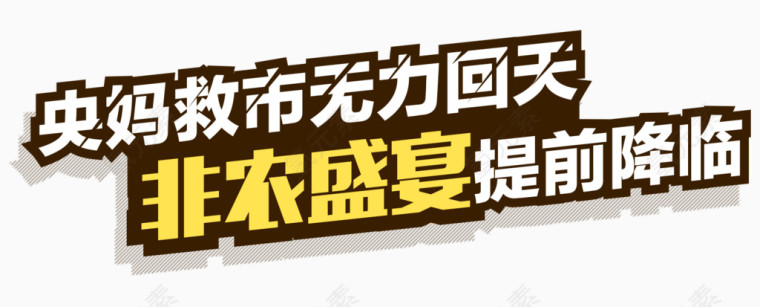 央妈救市无力回天
非农盛宴提前降临